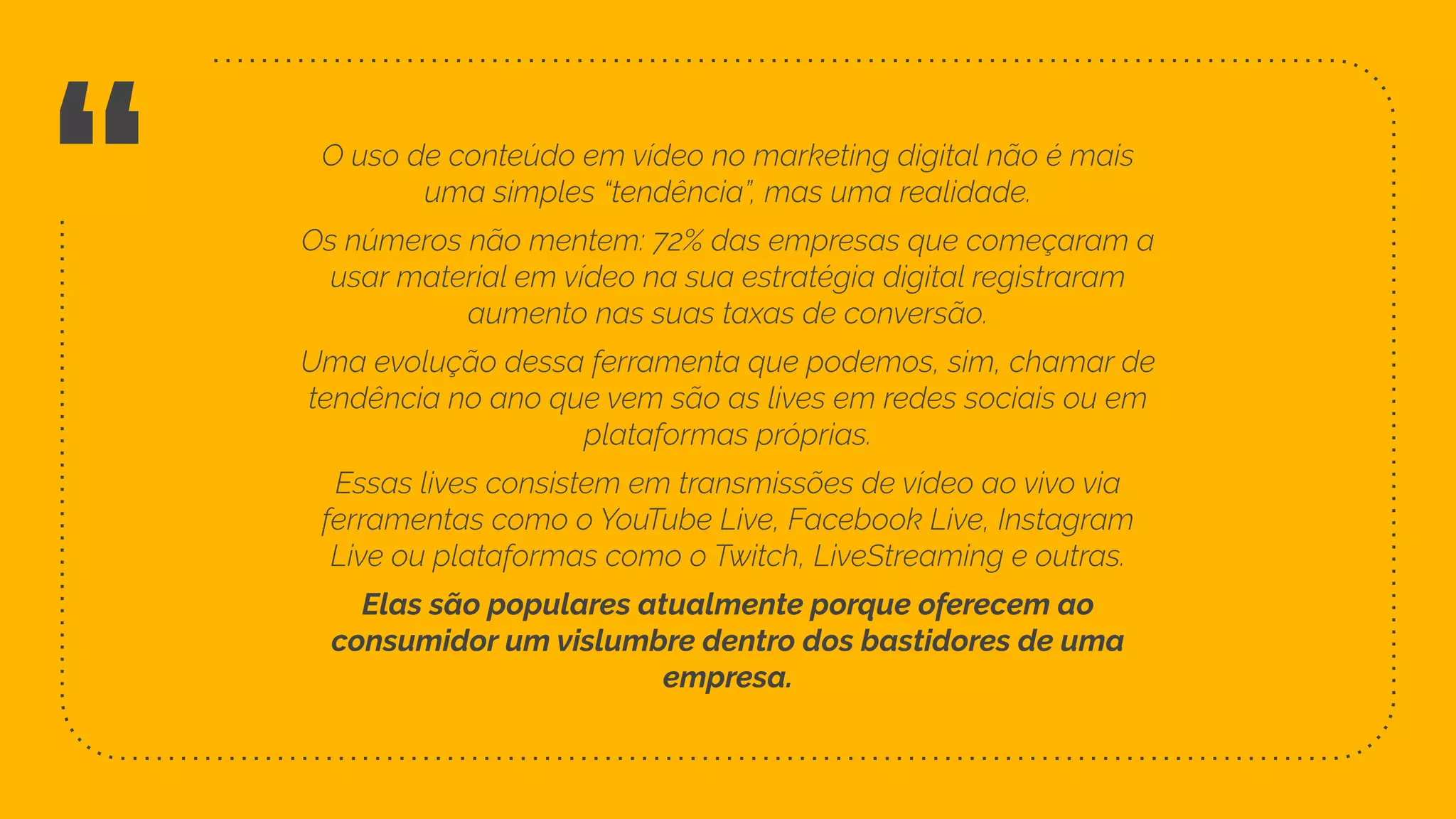 “

O uso de conteúdo em vídeo no marketing digital não é mais uma simples “tendência”, mas uma realidade.

Os números não mentem: 72% das empresas que começaram a usar material em vídeo na sua estratégia digital registraram aumento nas suas taxas de conversão.

Uma evolução dessa ferramenta que podemos, sim, chamar de tendência no ano que vem são as lives em redes sociais ou em plataformas próprias.

Essas lives consistem em transmissões de vídeo ao vivo via ferramentas como o YouTube Live, Facebook Live, Instagram Live ou plataformas como o Twitch, LiveStreaming e outras.

Elas são populares atualmente porque oferecem ao consumidor um vislumbre dentro dos bastidores de uma empresa.